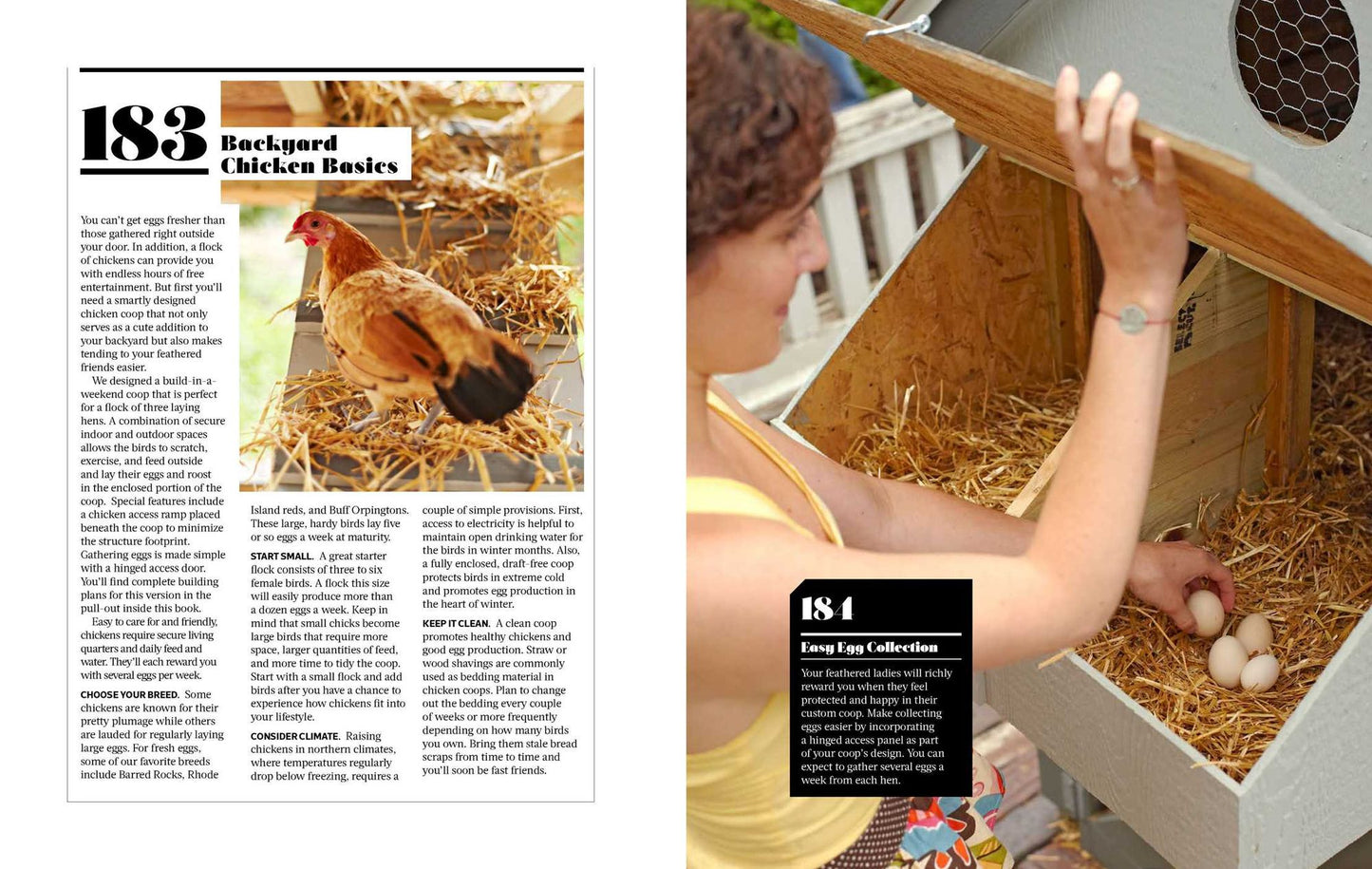 183

Backyard Chicken Basics

You can't get eggs fresher than those gathered right outside your door. In addition, a flock of chickens can provide you with endless hours of free entertainment. But first you'll need a smartly designed chicken coop that not only serves as a cute addition to your backyard but also makes tending to your feathered friends easier.

We designed a build-in-a-weekend coop that is perfect for a flock of three laying hens. A combination of secure indoor and outdoor spaces allows the birds to scratch, exercise, and feed outside and lay their eggs and roost in the enclosed portion of the coop. Special features include a chicken access ramp placed beneath the coop to minimize the structure footprint. Gathering eggs is made simple with a hinged access door. You'll find complete building plans for this version in the pull-out inside this book.

Easy to care for and friendly, chickens require secure living quarters and daily feed and water. They'll each reward you with several eggs per week.

CHOOSE YOUR BREED. Some chickens are known for their pretty plumage while others are lauded for regularly laying large eggs. For fresh eggs, some of our favorite breeds include Barred Rocks, Rhode Island reds, and Buff Orpingtons. These large, hardy birds lay five or so eggs a week at maturity.

START SMALL. A great starter flock consists of three to six female birds. A flock this size will easily produce more than a dozen eggs a week. Keep in mind that small chicks become large birds that require more space, larger quantities of feed, and more time to tidy the coop. Start with a small flock and add birds after you have a chance to experience how chickens fit into your lifestyle.

CONSIDER CLIMATE. Raising chickens in northern climates, where temperatures regularly drop below freezing, requires a couple of simple provisions. First, access to electricity is helpful to maintain open drinking water for the birds in winter months. Also, a fully enclosed, draft-free coop protects birds in extreme cold and promotes egg production in the heart of winter.

KEEP IT CLEAN. A clean coop promotes healthy chickens and good egg production. Straw or wood shavings are commonly used as bedding material in chicken coops. Plan to change out the bedding every couple of weeks or more frequently depending on how many birds you own. Bring them stale bread scraps from time to time and you'll soon be fast friends.

184

Easy Egg Collection

Your feathered ladies will richly reward you when they feel protected and happy in their custom coop. Make collecting eggs easier by incorporating a hinged access panel as part of your coop's design. You can expect to gather several eggs a week from each hen.